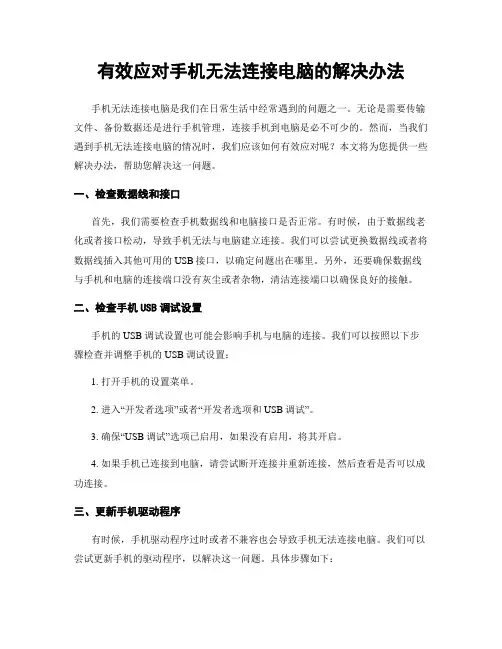 有效应对手机无法连接电脑的解决办法

手机无法连接电脑是我们在日常生活中经常遇到的问题之一。无论是需要传输文件、备份数据还是进行手机管理，连接手机到电脑是必不可少的。然而，当我们遇到手机无法连接电脑的情况时，我们应该如何有效应对呢？本文将为您提供一些解决办法，帮助您解决这一问题。

一、检查数据线和接口

首先，我们需要检查手机数据线和电脑接口是否正常。有时候，由于数据线老化或者接口松动，导致手机无法与电脑建立连接。我们可以尝试更换数据线或者将数据线插入其他可用的USB接口，以确定问题出在哪里。另外，还要确保数据线与手机和电脑的连接端口没有灰尘或者杂物，清洁连接端口以确保良好的接触。

二、检查手机USB调试设置

手机的USB调试设置也可能会影响手机与电脑的连接。我们可以按照以下步骤检查并调整手机的USB调试设置：

1. 打开手机的设置菜单。

2. 进入“开发者选项”或者“开发者选项和USB调试”。

3. 确保“USB调试”选项已启用，如果没有启用，将其开启。

4. 如果手机已连接到电脑，请尝试断开连接并重新连接，然后查看是否可以成功连接。

三、更新手机驱动程序

有时候，手机驱动程序过时或者不兼容也会导致手机无法连接电脑。我们可以尝试更新手机的驱动程序，以解决这一问题。具体步骤如下：